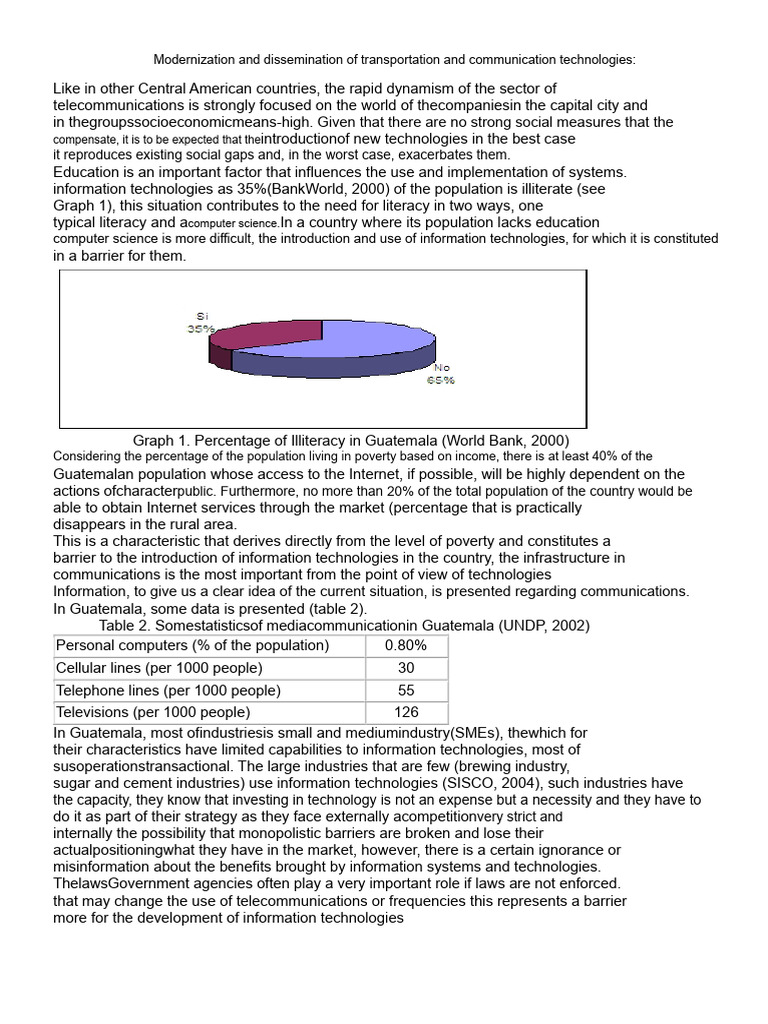 Modernization and dissemination of transportation and communication technologies:

Like in other Central American countries, the rapid dynamism of the sector of telecommunications is strongly focused on the world of thecompaniesin the capital city and in thegroupssocioeconomicmeans-high. Given that there are no strong social measures that the compensate, it is to be expected that theintroductionof new technologies in the best case it reproduces existing social gaps and, in the worst case, exacerbates them.

Education is an important factor that influences the use and implementation of systems. information technologies as 35%(BankWorld, 2000) of the population is illiterate (see Graph 1), this situation contributes to the need for literacy in two ways, one typical literacy and acomputer science.In a country where its population lacks education computer science is more difficult, the introduction and use of information technologies, for which it is constituted in a barrier for them.

Si
35%

No
65%

Graph 1. Percentage of Illiteracy in Guatemala (World Bank, 2000)

Considering the percentage of the population living in poverty based on income, there is at least 40% of the Guatemalan population whose access to the Internet, if possible, will be highly dependent on the actions ofcharacterpublic. Furthermore, no more than 20% of the total population of the country would be able to obtain Internet services through the market (percentage that is practically disappears in the rural area.

This is a characteristic that derives directly from the level of poverty and constitutes a barrier to the introduction of information technologies in the country, the infrastructure in communications is the most important from the point of view of technologies Information, to give us a clear idea of the current situation, is presented regarding communications. In Guatemala, some data is presented (table 2).

Table 2. Somestatisticsof mediacommunicationin Guatemala (UNDP, 2002)

| Personal computers (% of the population) | 0.80% |
|---|---|
| Cellular lines (per 1000 people) | 30 |
| Telephone lines (per 1000 people) | 55 |
| Televisions (per 1000 people) | 126 |

In Guatemala, most ofindustriesis small and mediumindustry(SMEs), thewhich for their characteristics have limited capabilities to information technologies, most of susoperationstransactional. The large industries that are few (brewing industry, sugar and cement industries) use information technologies (SISCO, 2004), such industries have the capacity, they know that investing in technology is not an expense but a necessity and they have to do it as part of their strategy as they face externally acompetitionvery strict and internally the possibility that monopolistic barriers are broken and lose their actualpositioningwhat they have in the market, however, there is a certain ignorance or misinformation about the benefits brought by information systems and technologies. ThelawsGovernment agencies often play a very important role if laws are not enforced. that may change the use of telecommunications or frequencies this represents a barrier more for the development of information technologies